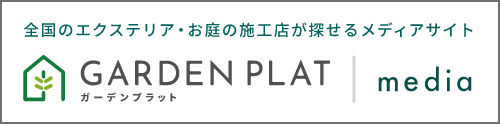 全国のエクステリア・お庭の施工店が探せるメディアサイト

GARDEN PLAT
ガーデンプラット

media